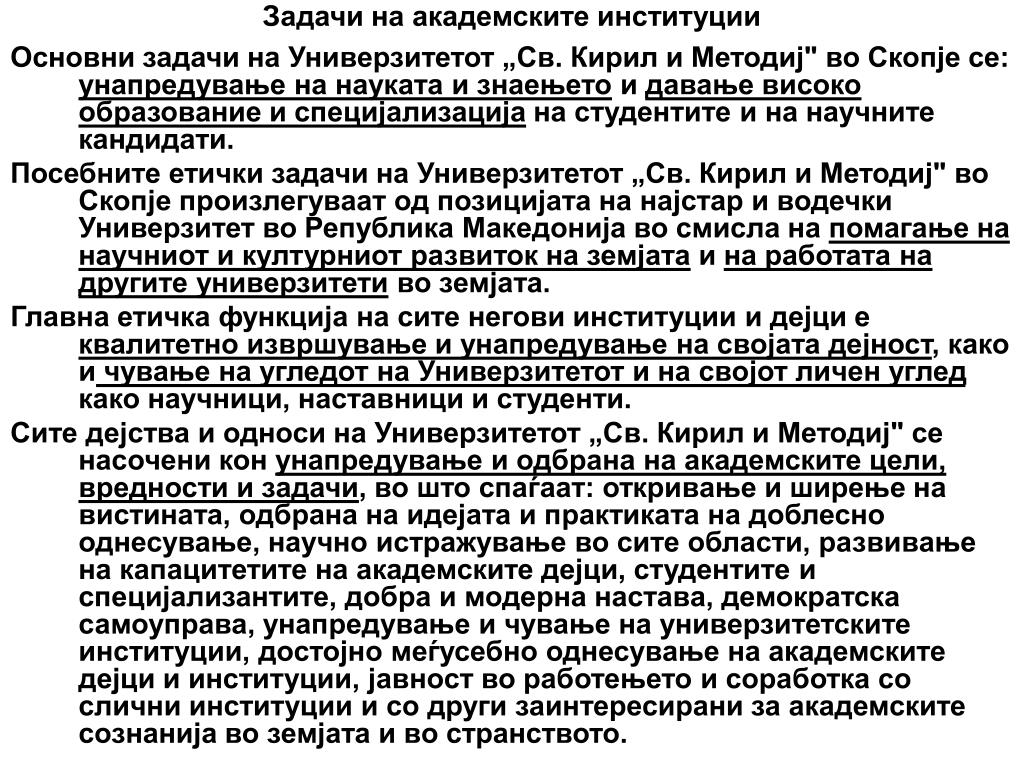 Задачи на академските институции

Основни задачи на Универзитетот „Св. Кирил и Методиј" во Скопје се: унапредување на науката и знаењето и давање високо образование и специјализација на студентите и на научните кандидати.

Посебните етички задачи на Универзитетот „Св. Кирил и Методиј" во Скопје произлегуваат од позицијата на најстар и водечки Универзитет во Република Македонија во смисла на помагање на научниот и културниот развиток на земјата и на работата на другите универзитети во земјата.

Главна етичка функција на сите негови институции и дејци е квалитетно извршување и унапредување на својата дејност, како и чување на угледот на Универзитетот и на својот личен углед како научници, наставници и студенти.

Сите дејства и односи на Универзитетот „Св. Кирил и Методиј" се насочени кон унапредување и одбрана на академските цели, вредности и задачи, во што спаѓаат: откривање и ширење на вистината, одбрана на идејата и практиката на доблесно однесување, научно истражување во сите области, развивање на капацитетите на академските дејци, студентите и специјализантите, добра и модерна настава, демократска самоуправа, унапредување и чување на универзитетските институции, достојно меѓусебно однесување на академските дејци и институции, јавност во работењето и соработка со слични институции и со други заинтересирани за академските сознанија во земјата и во странството.